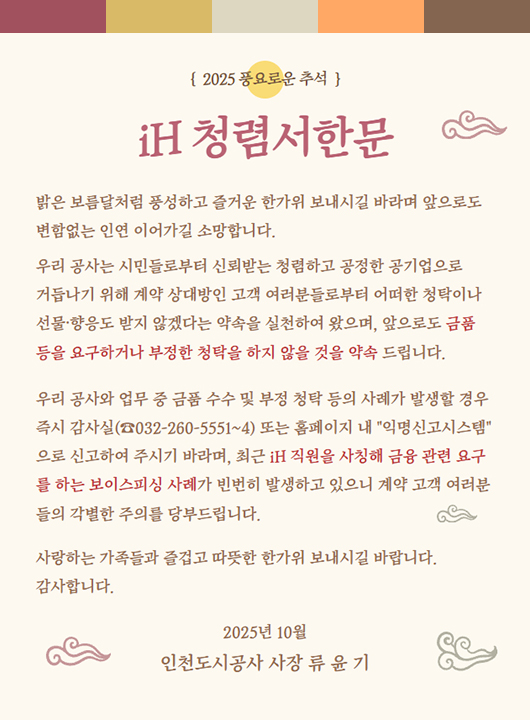 { 2025 풍요로운 추석 }

iH 청렴서한문

밝은 보름달처럼 풍성하고 즐거운 한가위 보내시길 바라며 앞으로도 변함없는 인연 이어가길 소망합니다.

우리 공사는 시민들로부터 신뢰받는 청렴하고 공정한 공기업으로 거듭나기 위해 계약 상대방인 고객 여러분들로부터 어떠한 청탁이나 선물·향응도 받지 않겠다는 약속을 실천하여 왔으며, 앞으로도 금품 등을 요구하거나 부정한 청탁을 하지 않을 것을 약속 드립니다.

우리 공사와 업무 중 금품 수수 및 부정 청탁 등의 사례가 발생할 경우 즉시 감사실(☎032-260-5551~4) 또는 홈페이지 내 "익명신고시스템"으로 신고하여 주시기 바라며, 최근 iH 직원을 사칭해 금융 관련 요구를 하는 보이스피싱 사례가 빈번히 발생하고 있으니 계약 고객 여러분들의 각별한 주의를 당부드립니다.

사랑하는 가족들과 즐겁고 따뜻한 한가위 보내시길 바랍니다.
감사합니다.

2025년 10월
인천도시공사 사장 류 윤 기